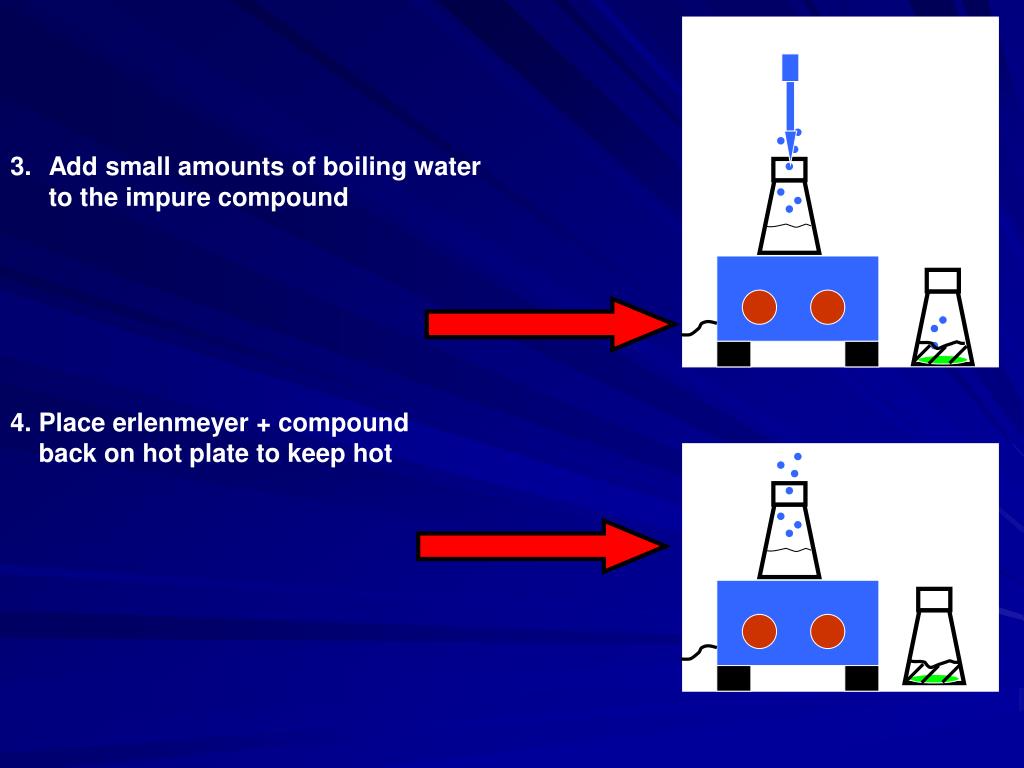 3. Add small amounts of boiling water to the impure compound

4. Place erlenmeyer + compound back on hot plate to keep hot